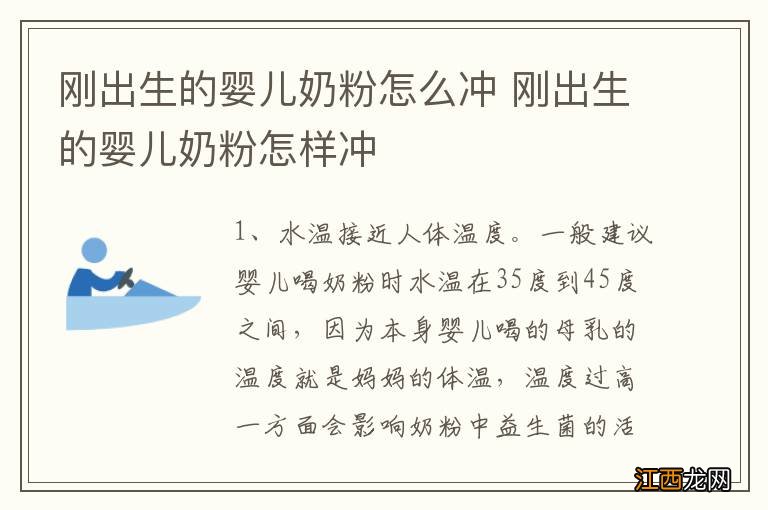 刚出生的婴儿奶粉怎么冲 刚出生的婴儿奶粉怎样冲

1、水温接近人体温度。一般建议婴儿喝奶粉时水温在35度到45度之间，因为本身婴儿喝的母乳的温度就是妈妈的体温，温度过高一方面会影响奶粉中益生菌的活

江西龙网